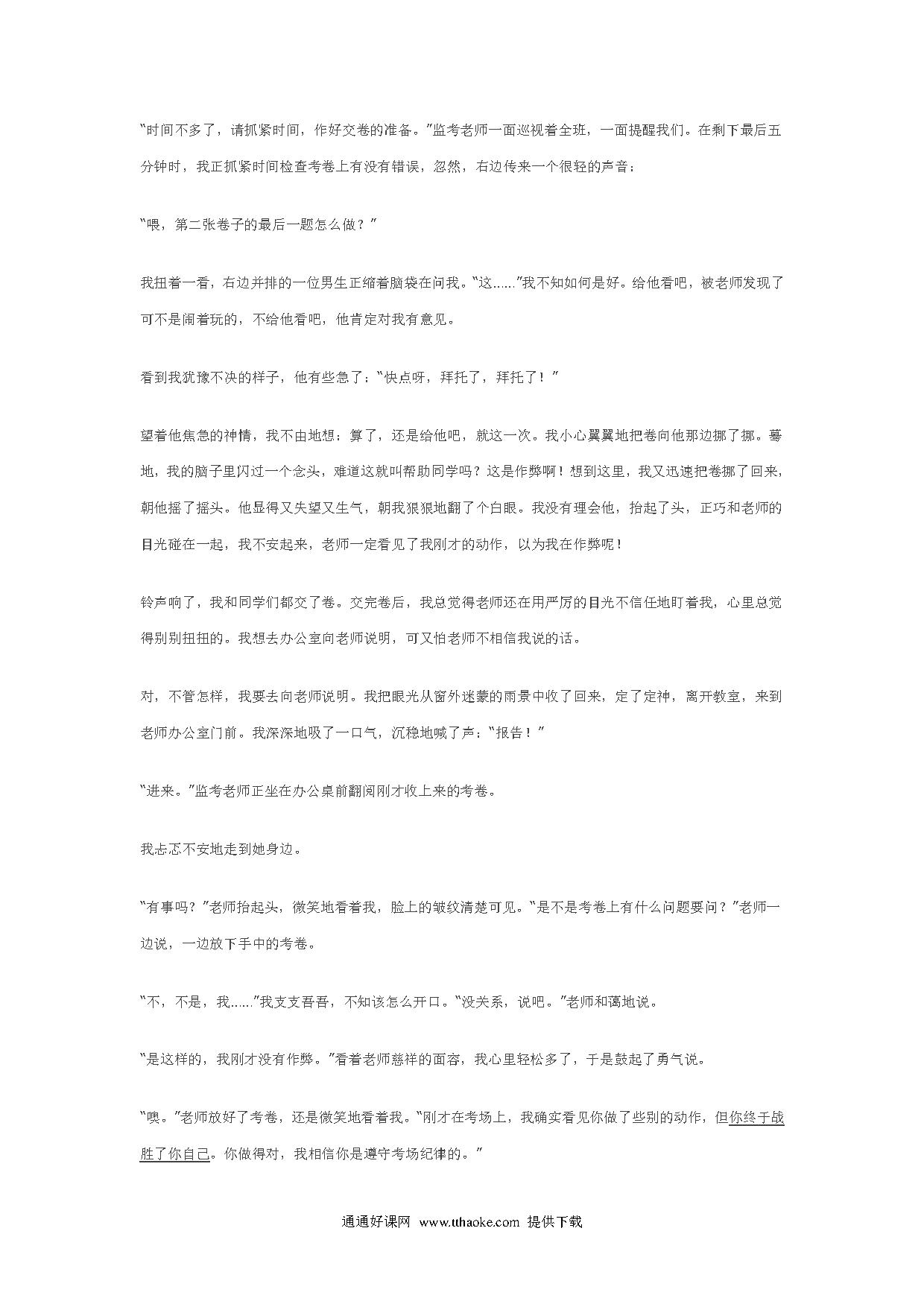 “时间不多了，请抓紧时间，作好交卷的准备。”监考老师一面巡视着全班，一面提醒我们。在剩下最后五分钟时，我正抓紧时间检查考卷上有没有错误，忽然，右边传来一个很轻的声音：

“喂，第二张卷子的最后一题怎么做？”

我扭着一看，右边并排的一位男生正缩着脑袋在问我。“这……”我不知如何是好。给他看吧，被老师发现了可不是闹着玩的，不给他看吧，他肯定对我有意见。

看到我犹豫不决的样子，他有些急了：“快点呀，拜托了，拜托了！”

望着他焦急的神情，我不由地想：算了，还是给他吧，就这一次。我小心翼翼地把卷向他那边挪了挪。蓦地，我的脑子里闪过一个念头，难道这就叫帮助同学吗？这是作弊啊！想到这里，我又迅速把卷挪了回来，朝他摇了摇头。他显得又失望又生气，朝我狠狠地翻了个白眼。我没有理会他，抬起了头，正巧和老师的目光碰在一起，我不安起来，老师一定看见了我刚才的动作，以为我在作弊呢！

铃声响了，我和同学们都交了卷。交完卷后，我总觉得老师还在用严厉的目光不信任地盯着我，心里总觉得别别扭扭的。我想去办公室向老师说明，可又怕老师不相信我说的话。

对，不管怎样，我要去向老师说明。我把眼光从窗外迷蒙的雨景中收了回来，定了定神，离开教室，来到老师办公室门前。我深深地吸了一口气，沉稳地喊了声：“报告！”

“进来。”监考老师正坐在办公桌前翻阅刚才收上来的考卷。

我忐忑不安地走到她身边。

“有事吗？”老师抬起头，微笑地看着我，脸上的皱纹清楚可见。“是不是考卷上有什么问题要问？”老师一边说，一边放下手中的考卷。

“不，不是，我……”我支支吾吾，不知该怎么开口。“没关系，说吧。”老师和蔼地说。

“是这样的，我刚才没有作弊。”看着老师慈祥的面容，我心里轻松多了，于是鼓起了勇气说。

“噢。”老师放好了考卷，还是微笑地看着我。“刚才在考场上，我确实看见你做了些别的动作，但你终于战胜了你自己。你做得对，我相信你是遵守考场纪律的。”

通通好课网 www.tthaoke.com 提供下载